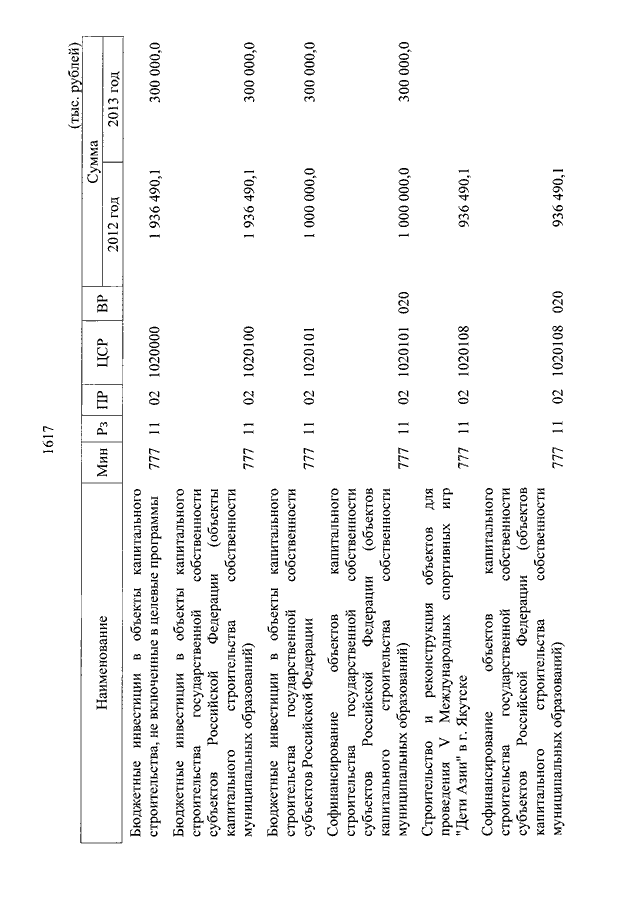 1617

(тыс. рублей)

| Наименование | Мин | Рз | ПР | ЦСР | ВР | Сумма 2012 год | Сумма 2013 год |
|---|---|---|---|---|---|---|---|
| Бюджетные инвестиции в объекты капитального строительства, не включенные в целевые программы | 777 | 11 | 02 | 1020000 | | 1 936 490,1 | 300 000,0 |
| Бюджетные инвестиции в объекты капитального строительства государственной собственности субъектов Российской Федерации (объекты капитального строительства собственности муниципальных образований) | 777 | 11 | 02 | 1020100 | | 1 936 490,1 | 300 000,0 |
| Бюджетные инвестиции в объекты капитального строительства государственной собственности субъектов Российской Федерации | 777 | 11 | 02 | 1020101 | | 1 000 000,0 | 300 000,0 |
| Софинансирование объектов капитального строительства государственной собственности субъектов Российской Федерации (объектов капитального строительства собственности муниципальных образований) | 777 | 11 | 02 | 1020101 | 020 | 1 000 000,0 | 300 000,0 |
| Строительство и реконструкция объектов для проведения V Международных спортивных игр "Дети Азии" в г. Якутске | 777 | 11 | 02 | 1020108 | | 936 490,1 | |
| Софинансирование объектов капитального строительства государственной собственности субъектов Российской Федерации (объектов капитального строительства собственности муниципальных образований) | 777 | 11 | 02 | 1020108 | 020 | 936 490,1 | |